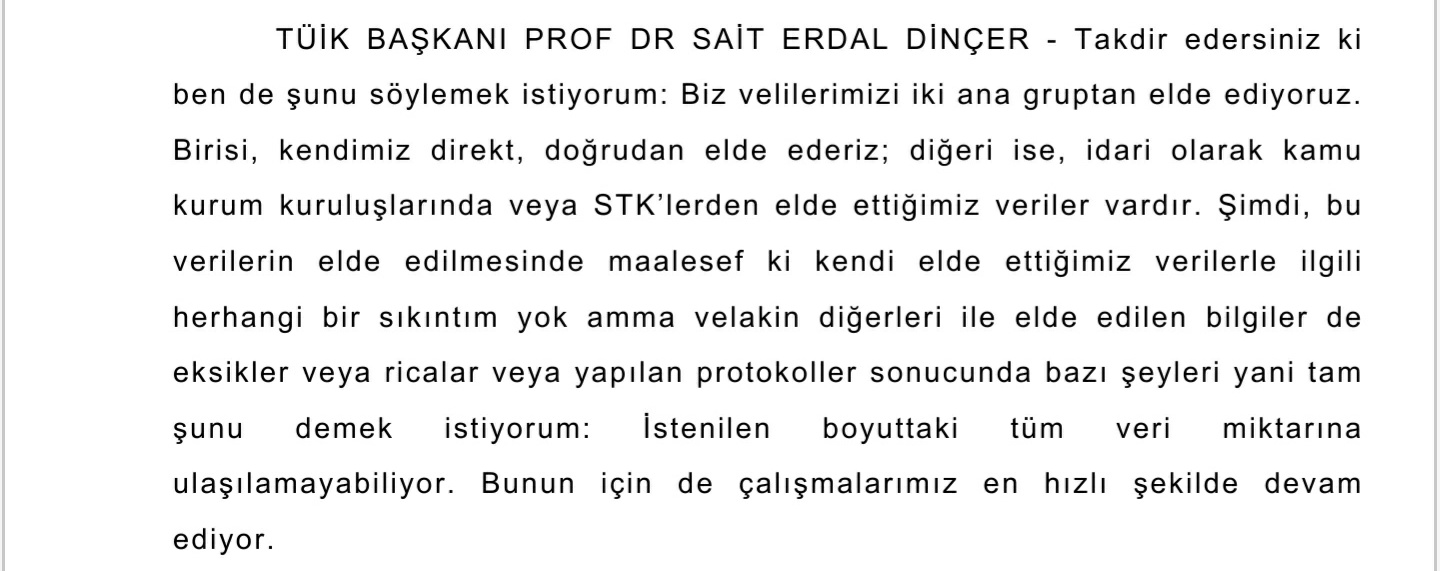 TÜİK BAŞKANI PROF DR SAİT ERDAL DİNÇER - Takdir edersiniz ki ben de şunu söylemek istiyorum: Biz velilerimizi iki ana gruptan elde ediyoruz. Birisi, kendimiz direkt, doğrudan elde ederiz; diğeri ise, idari olarak kamu kurum kuruluşlarında veya STK'lerden elde ettiğimiz veriler vardır. Şimdi, bu verilerin elde edilmesinde maalesef ki kendi elde ettiğimiz verilerle ilgili herhangi bir sıkıntım yok amma velakin diğerleri ile elde edilen bilgiler de eksikler veya ricalar veya yapılan protokoller sonucunda bazı şeyleri yani tam şunu demek istiyorum: İstenilen boyuttaki tüm veri miktarına ulaşılamayabiliyor. Bunun için de çalışmalarımız en hızlı şekilde devam ediyor.